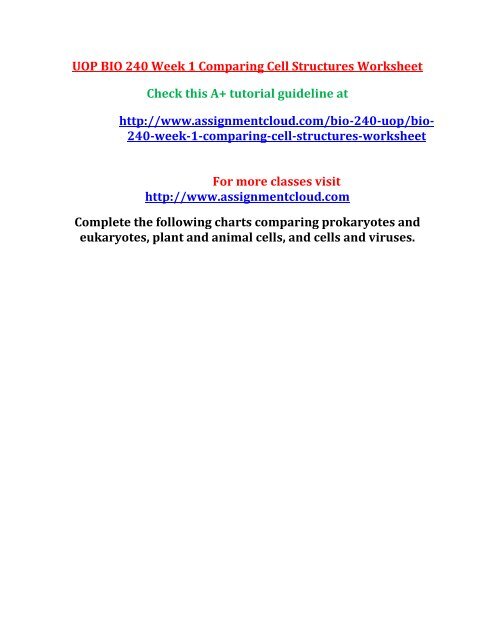 UOP BIO 240 Week 1 Comparing Cell Structures Worksheet

Check this A+ tutorial guideline at

http://www.assignmentcloud.com/bio-240-uop/bio-240-week-1-comparing-cell-structures-worksheet

For more classes visit
http://www.assignmentcloud.com

Complete the following charts comparing prokaryotes and eukaryotes, plant and animal cells, and cells and viruses.